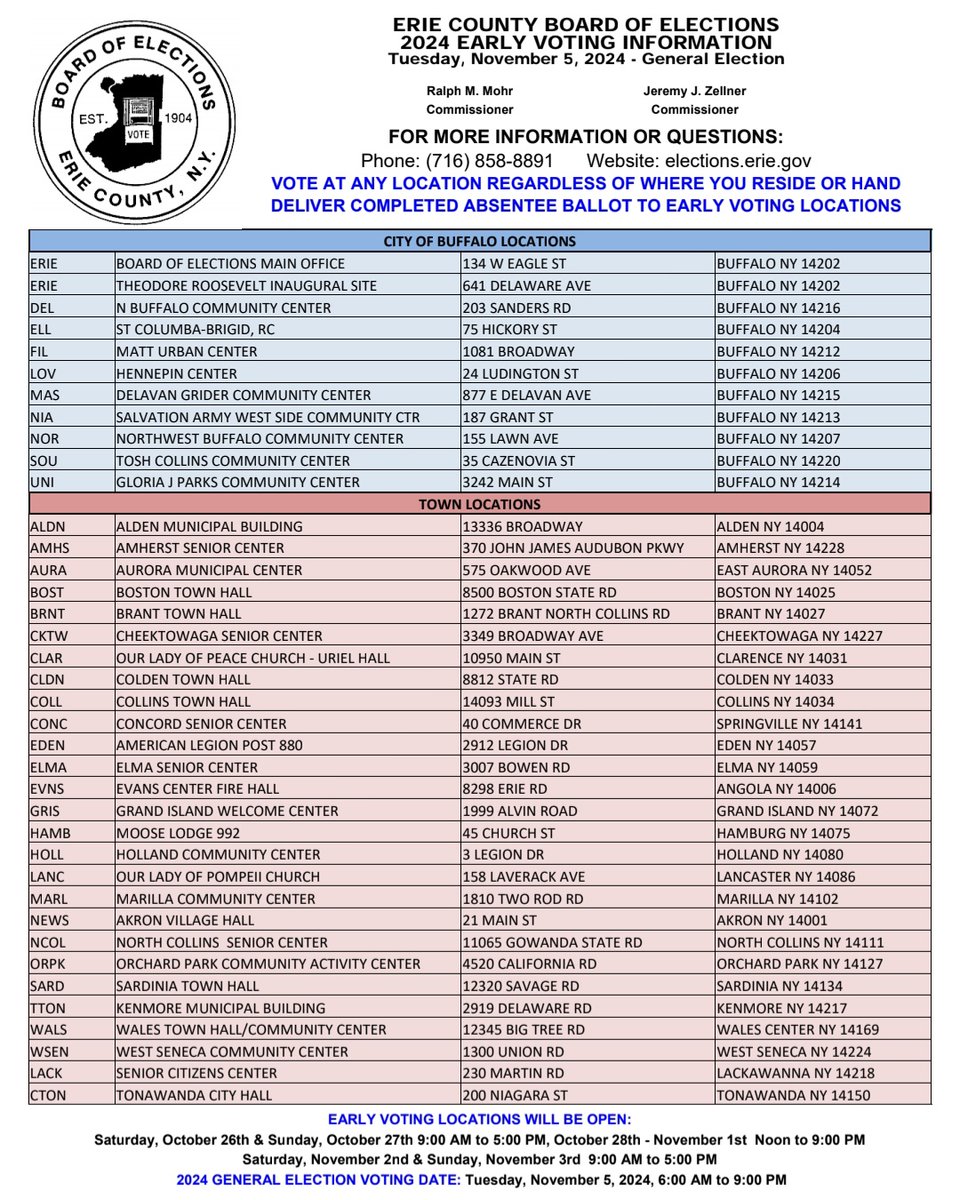 BOARD OF ELECTIONS
EST. 1904
VOTE
ERIE COUNTY, N.Y.

ERIE COUNTY BOARD OF ELECTIONS
2024 EARLY VOTING INFORMATION
Tuesday, November 5, 2024 - General Election

Ralph M. Mohr
Commissioner

Jeremy J. Zellner
Commissioner

FOR MORE INFORMATION OR QUESTIONS:
Phone: (716) 858-8891 Website: elections.erie.gov
VOTE AT ANY LOCATION REGARDLESS OF WHERE YOU RESIDE OR HAND DELIVER COMPLETED ABSENTEE BALLOT TO EARLY VOTING LOCATIONS

| CITY OF BUFFALO LOCATIONS | | | |
|---|---|---|---|
| ERIE | BOARD OF ELECTIONS MAIN OFFICE | 134 W EAGLE ST | BUFFALO NY 14202 |
| ERIE | THEODORE ROOSEVELT INAUGURAL SITE | 641 DELAWARE AVE | BUFFALO NY 14202 |
| DEL | N BUFFALO COMMUNITY CENTER | 203 SANDERS RD | BUFFALO NY 14216 |
| ELL | ST COLUMBA-BRIGID, RC | 75 HICKORY ST | BUFFALO NY 14204 |
| FIL | MATT URBAN CENTER | 1081 BROADWAY | BUFFALO NY 14212 |
| LOV | HENNEPIN CENTER | 24 LUDINGTON ST | BUFFALO NY 14206 |
| MAS | DELAVAN GRIDER COMMUNITY CENTER | 877 E DELAVAN AVE | BUFFALO NY 14215 |
| NIA | SALVATION ARMY WEST SIDE COMMUNITY CTR | 187 GRANT ST | BUFFALO NY 14213 |
| NOR | NORTHWEST BUFFALO COMMUNITY CENTER | 155 LAWN AVE | BUFFALO NY 14207 |
| SOU | TOSH COLLINS COMMUNITY CENTER | 35 CAZENOVIA ST | BUFFALO NY 14220 |
| UNI | GLORIA J PARKS COMMUNITY CENTER | 3242 MAIN ST | BUFFALO NY 14214 |
| TOWN LOCATIONS | | | |
| ALDN | ALDEN MUNICIPAL BUILDING | 13336 BROADWAY | ALDEN NY 14004 |
| AMHS | AMHERST SENIOR CENTER | 370 JOHN JAMES AUDUBON PKWY | AMHERST NY 14228 |
| AURA | AURORA MUNICIPAL CENTER | 575 OAKWOOD AVE | EAST AURORA NY 14052 |
| BOST | BOSTON TOWN HALL | 8500 BOSTON STATE RD | BOSTON NY 14025 |
| BRNT | BRANT TOWN HALL | 1272 BRANT NORTH COLLINS RD | BRANT NY 14027 |
| CKTW | CHEEKTOWAGA SENIOR CENTER | 3349 BROADWAY AVE | CHEEKTOWAGA NY 14227 |
| CLAR | OUR LADY OF PEACE CHURCH - URIEL HALL | 10950 MAIN ST | CLARENCE NY 14031 |
| CLDN | COLDEN TOWN HALL | 8812 STATE RD | COLDEN NY 14033 |
| COLL | COLLINS TOWN HALL | 14093 MILL ST | COLLINS NY 14034 |
| CONC | CONCORD SENIOR CENTER | 40 COMMERCE DR | SPRINGVILLE NY 14141 |
| EDEN | AMERICAN LEGION POST 880 | 2912 LEGION DR | EDEN NY 14057 |
| ELMA | ELMA SENIOR CENTER | 3007 BOWEN RD | ELMA NY 14059 |
| EVNS | EVANS CENTER FIRE HALL | 8298 ERIE RD | ANGOLA NY 14006 |
| GRIS | GRAND ISLAND WELCOME CENTER | 1999 ALVIN ROAD | GRAND ISLAND NY 14072 |
| HAMB | MOOSE LODGE 992 | 45 CHURCH ST | HAMBURG NY 14075 |
| HOLL | HOLLAND COMMUNITY CENTER | 3 LEGION DR | HOLLAND NY 14080 |
| LANC | OUR LADY OF POMPEII CHURCH | 158 LAVERACK AVE | LANCASTER NY 14086 |
| MARL | MARILLA COMMUNITY CENTER | 1810 TWO ROD RD | MARILLA NY 14102 |
| NEWS | AKRON VILLAGE HALL | 21 MAIN ST | AKRON NY 14001 |
| NCOL | NORTH COLLINS SENIOR CENTER | 11065 GOWANDA STATE RD | NORTH COLLINS NY 14111 |
| ORPK | ORCHARD PARK COMMUNITY ACTIVITY CENTER | 4520 CALIFORNIA RD | ORCHARD PARK NY 14127 |
| SARD | SARDINIA TOWN HALL | 12320 SAVAGE RD | SARDINIA NY 14134 |
| TTON | KENMORE MUNICIPAL BUILDING | 2919 DELAWARE RD | KENMORE NY 14217 |
| WALS | WALES TOWN HALL/COMMUNITY CENTER | 12345 BIG TREE RD | WALES CENTER NY 14169 |
| WSEN | WEST SENECA COMMUNITY CENTER | 1300 UNION RD | WEST SENECA NY 14224 |
| LACK | SENIOR CITIZENS CENTER | 230 MARTIN RD | LACKAWANNA NY 14218 |
| CTON | TONAWANDA CITY HALL | 200 NIAGARA ST | TONAWANDA NY 14150 |

EARLY VOTING LOCATIONS WILL BE OPEN:
Saturday, October 26th & Sunday, October 27th 9:00 AM to 5:00 PM, October 28th - November 1st Noon to 9:00 PM
Saturday, November 2nd & Sunday, November 3rd 9:00 AM to 5:00 PM
2024 GENERAL ELECTION VOTING DATE: Tuesday, November 5, 2024, 6:00 AM to 9:00 PM